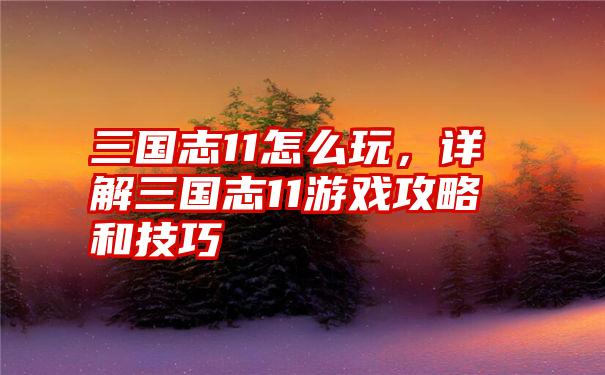 三国志11怎么玩，详解三国志11游戏攻略和技巧